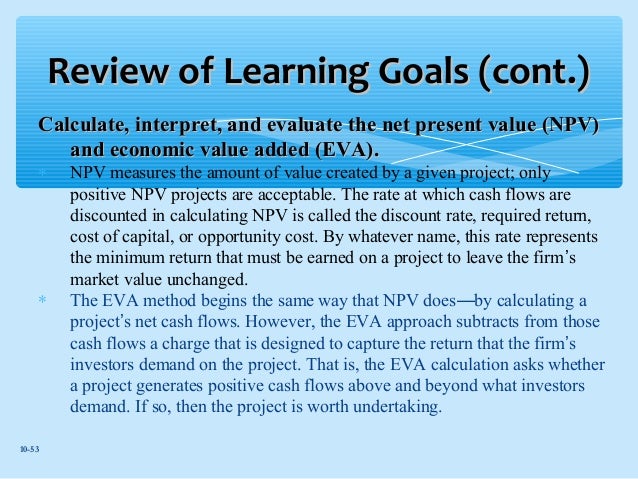 Review of Learning Goals (cont.)

Calculate, interpret, and evaluate the net present value (NPV) and economic value added (EVA).

* NPV measures the amount of value created by a given project; only positive NPV projects are acceptable. The rate at which cash flows are discounted in calculating NPV is called the discount rate, required return, cost of capital, or opportunity cost. By whatever name, this rate represents the minimum return that must be earned on a project to leave the firm's market value unchanged.

* The EVA method begins the same way that NPV does—by calculating a project's net cash flows. However, the EVA approach subtracts from those cash flows a charge that is designed to capture the return that the firm's investors demand on the project. That is, the EVA calculation asks whether a project generates positive cash flows above and beyond what investors demand. If so, then the project is worth undertaking.

10-53